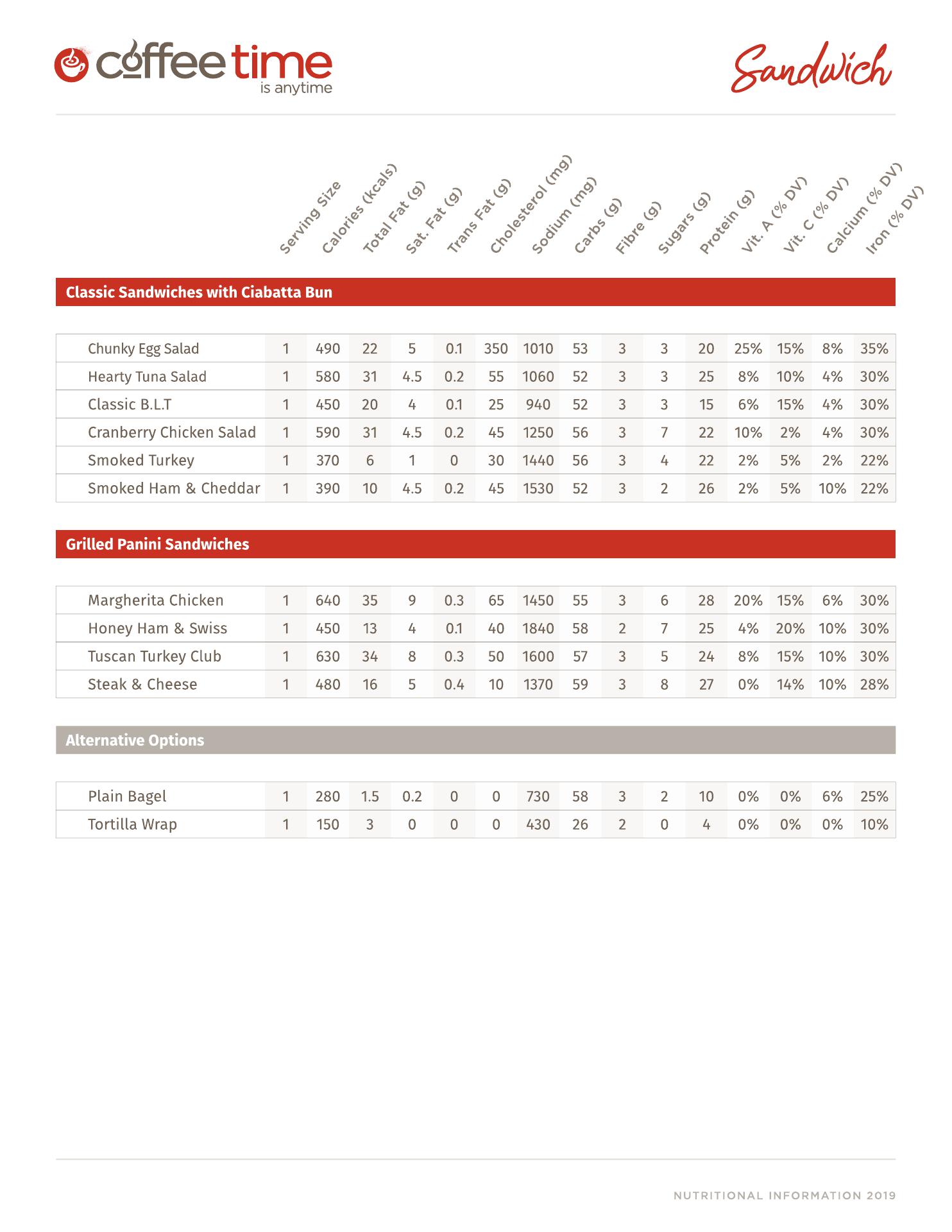 coffee time
is anytime

Sandwich

| | Serving Size | Calories (kcals) | Total Fat (g) | Sat. Fat (g) | Trans Fat (g) | Cholesterol (mg) | Sodium (mg) | Carbs (g) | Fibre (g) | Sugars (g) | Protein (g) | Vit. A (% DV) | Vit. C (% DV) | Calcium (% DV) | Iron (% DV) |
|---|---|---|---|---|---|---|---|---|---|---|---|---|---|---|---|
| **Classic Sandwiches with Ciabatta Bun** | | | | | | | | | | | | | | | |
| Chunky Egg Salad | 1 | 490 | 22 | 5 | 0.1 | 350 | 1010 | 53 | 3 | 3 | 20 | 25% | 15% | 8% | 35% |
| Hearty Tuna Salad | 1 | 580 | 31 | 4.5 | 0.2 | 55 | 1060 | 52 | 3 | 3 | 25 | 8% | 10% | 4% | 30% |
| Classic B.L.T | 1 | 450 | 20 | 4 | 0.1 | 25 | 940 | 52 | 3 | 3 | 15 | 6% | 15% | 4% | 30% |
| Cranberry Chicken Salad | 1 | 590 | 31 | 4.5 | 0.2 | 45 | 1250 | 56 | 3 | 7 | 22 | 10% | 2% | 4% | 30% |
| Smoked Turkey | 1 | 370 | 6 | 1 | 0 | 30 | 1440 | 56 | 3 | 4 | 22 | 2% | 5% | 2% | 22% |
| Smoked Ham & Cheddar | 1 | 390 | 10 | 4.5 | 0.2 | 45 | 1530 | 52 | 3 | 2 | 26 | 2% | 5% | 10% | 22% |
| **Grilled Panini Sandwiches** | | | | | | | | | | | | | | | |
| Margherita Chicken | 1 | 640 | 35 | 9 | 0.3 | 65 | 1450 | 55 | 3 | 6 | 28 | 20% | 15% | 6% | 30% |
| Honey Ham & Swiss | 1 | 450 | 13 | 4 | 0.1 | 40 | 1840 | 58 | 2 | 7 | 25 | 4% | 20% | 10% | 30% |
| Tuscan Turkey Club | 1 | 630 | 34 | 8 | 0.3 | 50 | 1600 | 57 | 3 | 5 | 24 | 8% | 15% | 10% | 30% |
| Steak & Cheese | 1 | 480 | 16 | 5 | 0.4 | 10 | 1370 | 59 | 3 | 8 | 27 | 0% | 14% | 10% | 28% |
| **Alternative Options** | | | | | | | | | | | | | | | |
| Plain Bagel | 1 | 280 | 1.5 | 0.2 | 0 | 0 | 730 | 58 | 3 | 2 | 10 | 0% | 0% | 6% | 25% |
| Tortilla Wrap | 1 | 150 | 3 | 0 | 0 | 0 | 430 | 26 | 2 | 0 | 4 | 0% | 0% | 0% | 10% |

NUTRITIONAL INFORMATION 2019